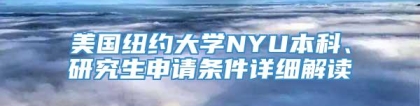 美国纽约大学NYU本科、研究生申请条件详细解读